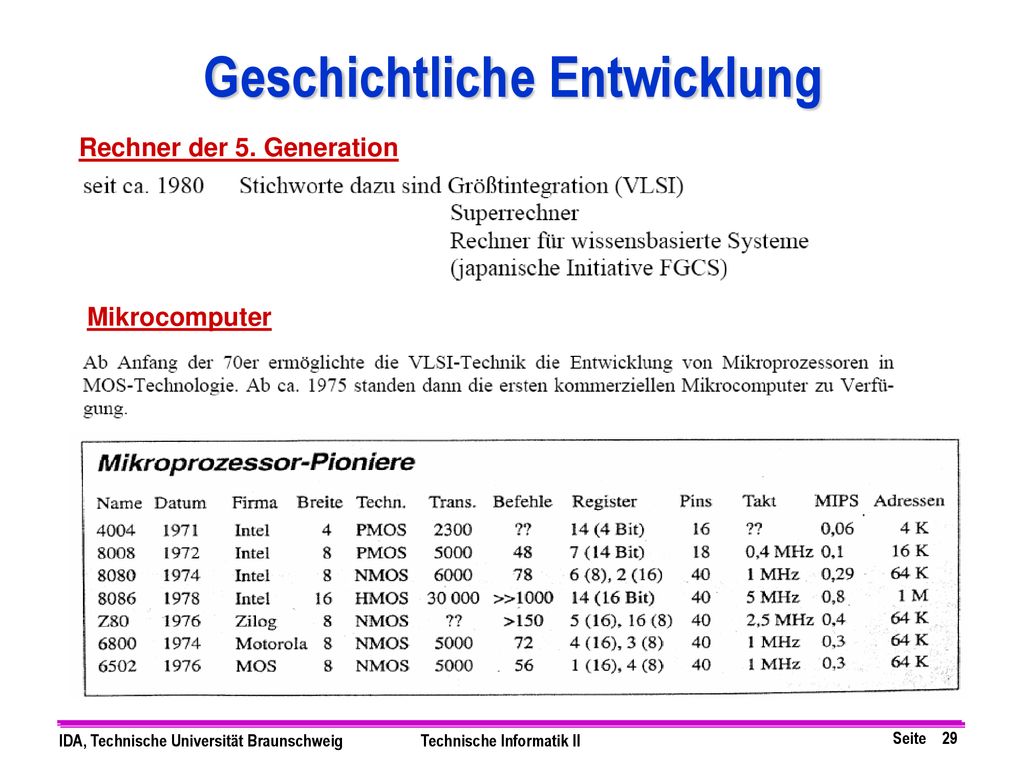 Geschichtliche Entwicklung

Rechner der 5. Generation

seit ca. 1980 Stichworte dazu sind Größtintegration (VLSI)
Superrechner
Rechner für wissensbasierte Systeme
(japanische Initiative FGCS)

Mikrocomputer

Ab Anfang der 70er ermöglichte die VLSI-Technik die Entwicklung von Mikroprozessoren in MOS-Technologie. Ab ca. 1975 standen dann die ersten kommerziellen Mikrocomputer zu Verfügung.

Mikroprozessor-Pioniere

| Name | Datum | Firma | Breite | Techn. | Trans. | Befehle | Register | Pins | Takt | MIPS | Adressen |
|---|---|---|---|---|---|---|---|---|---|---|---|
| 4004 | 1971 | Intel | 4 | PMOS | 2300 | ?? | 14 (4 Bit) | 16 | ?? | 0,06 | 4 K |
| 8008 | 1972 | Intel | 8 | PMOS | 5000 | 48 | 7 (14 Bit) | 18 | 0,4 MHz | 0,1 | 16 K |
| 8080 | 1974 | Intel | 8 | NMOS | 6000 | 78 | 6 (8), 2 (16) | 40 | 1 MHz | 0,29 | 64 K |
| 8086 | 1978 | Intel | 16 | HMOS | 30 000 | >>1000 | 14 (16 Bit) | 40 | 5 MHz | 0,8 | 1 M |
| Z80 | 1976 | Zilog | 8 | NMOS | ?? | >150 | 5 (16), 16 (8) | 40 | 2,5 MHz | 0,4 | 64 K |
| 6800 | 1974 | Motorola | 8 | NMOS | 5000 | 72 | 4 (16), 3 (8) | 40 | 1 MHz | 0,3 | 64 K |
| 6502 | 1976 | MOS | 8 | NMOS | 5000 | 56 | 1 (16), 4 (8) | 40 | 1 MHz | 0,3 | 64 K |

IDA, Technische Universität Braunschweig Technische Informatik II Seite 29